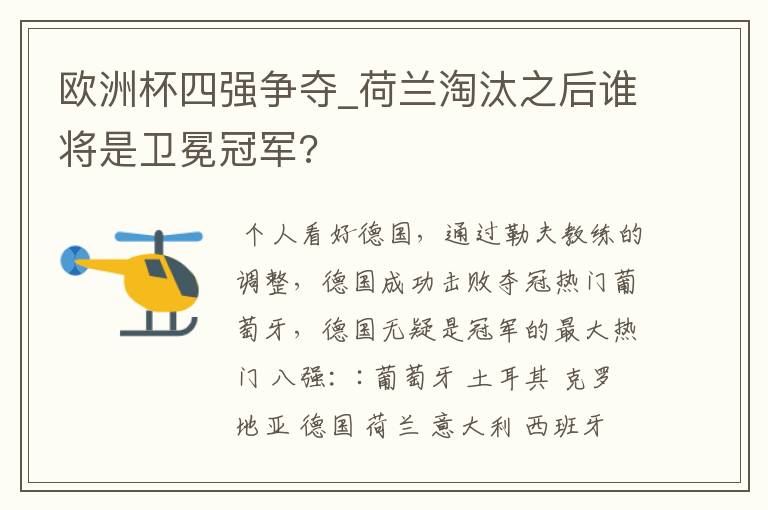 欧洲杯四强争夺_荷兰淘汰之后谁将是卫冕冠军?

个人看好德国，通过勒夫教练的调整，德国成功击败夺冠热门葡萄牙，德国无疑是冠军的最大热门 八强：：葡萄牙 土耳其 克罗地亚 德国 荷兰 意大利 西班牙